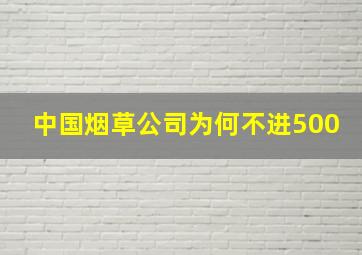 中国烟草公司为何不进500